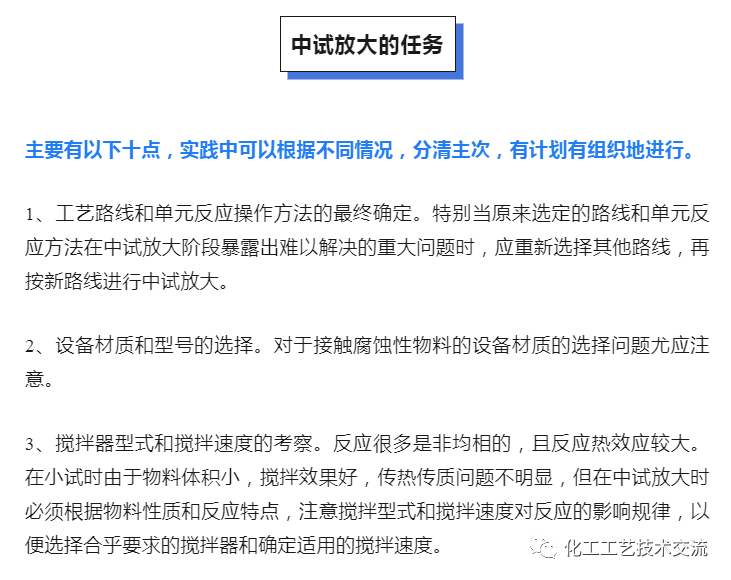 中试放大的任务

主要有以下十点，实践中可以根据不同情况，分清主次，有计划有组织地进行。

1、工艺路线和单元反应操作方法的最终确定。特别当原来选定的路线和单元反应方法在中试放大阶段暴露出难以解决的重大问题时，应重新选择其他路线，再按新路线进行中试放大。

2、设备材质和型号的选择。对于接触腐蚀性物料的设备材质的选择问题尤应注意。

3、搅拌器型式和搅拌速度的考察。反应很多是非均相的，且反应热效应较大。在小试时由于物料体积小，搅拌效果好，传热传质问题不明显，但在中试放大时必须根据物料性质和反应特点，注意搅拌型式和搅拌速度对反应的影响规律，以便选择合乎要求的搅拌器和确定适用的搅拌速度。

化工工艺技术交流